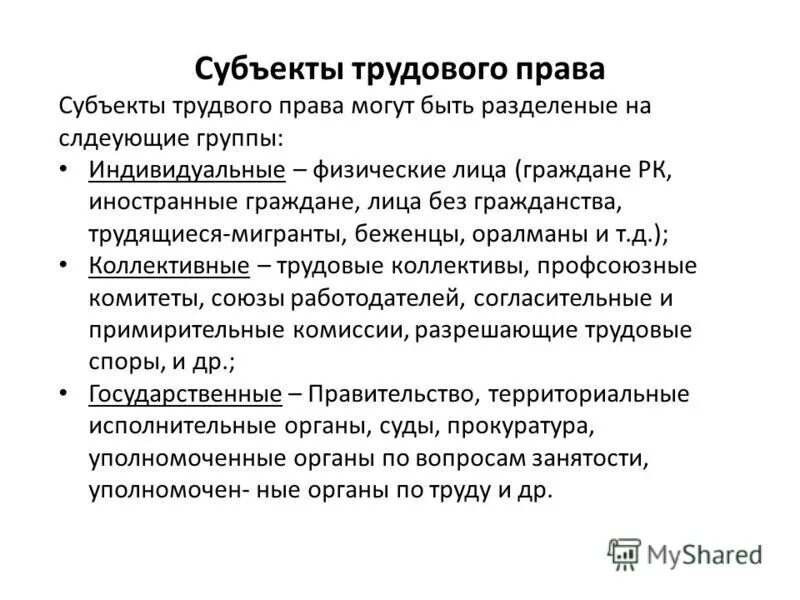 Субъекты трудового права

Субъекты трудвого права могут быть разделеные на слдеующие группы:

• Индивидуальные – физические лица (граждане РК, иностранные граждане, лица без гражданства, трудящиеся-мигранты, беженцы, оралманы и т.д.);
• Коллективные – трудовые коллективы, профсоюзные комитеты, союзы работодателей, согласительные и примирительные комиссии, разрешающие трудовые споры, и др.;
• Государственные – Правительство, территориальные исполнительные органы, суды, прокуратура, уполномоченные органы по вопросам занятости, уполномочен- ные органы по труду и др.

MyShared